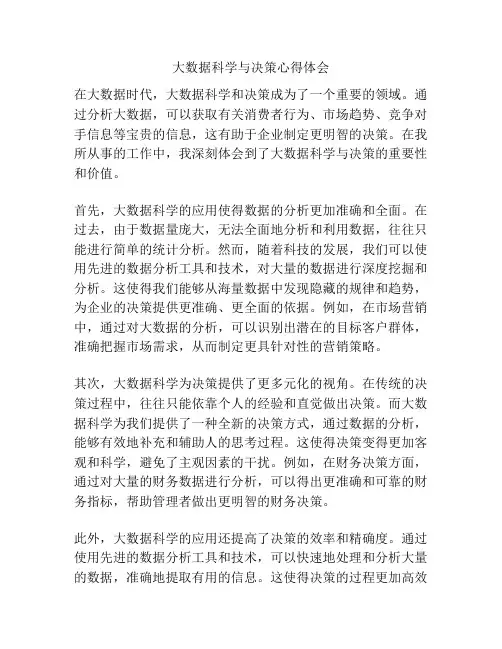 大数据科学与决策心得体会

在大数据时代，大数据科学和决策成为了一个重要的领域。通过分析大数据，可以获取有关消费者行为、市场趋势、竞争对手信息等宝贵的信息，这有助于企业制定更明智的决策。在我所从事的工作中，我深刻体会到了大数据科学与决策的重要性和价值。

首先，大数据科学的应用使得数据的分析更加准确和全面。在过去，由于数据量庞大，无法全面地分析和利用数据，往往只能进行简单的统计分析。然而，随着科技的发展，我们可以使用先进的数据分析工具和技术，对大量的数据进行深度挖掘和分析。这使得我们能够从海量数据中发现隐藏的规律和趋势，为企业的决策提供更准确、更全面的依据。例如，在市场营销中，通过对大数据的分析，可以识别出潜在的目标客户群体，准确把握市场需求，从而制定更具针对性的营销策略。

其次，大数据科学为决策提供了更多元化的视角。在传统的决策过程中，往往只能依靠个人的经验和直觉做出决策。而大数据科学为我们提供了一种全新的决策方式，通过数据的分析，能够有效地补充和辅助人的思考过程。这使得决策变得更加客观和科学，避免了主观因素的干扰。例如，在财务决策方面，通过对大量的财务数据进行分析，可以得出更准确和可靠的财务指标，帮助管理者做出更明智的财务决策。

此外，大数据科学的应用还提高了决策的效率和精确度。通过使用先进的数据分析工具和技术，可以快速地处理和分析大量的数据，准确地提取有用的信息。这使得决策的过程更加高效